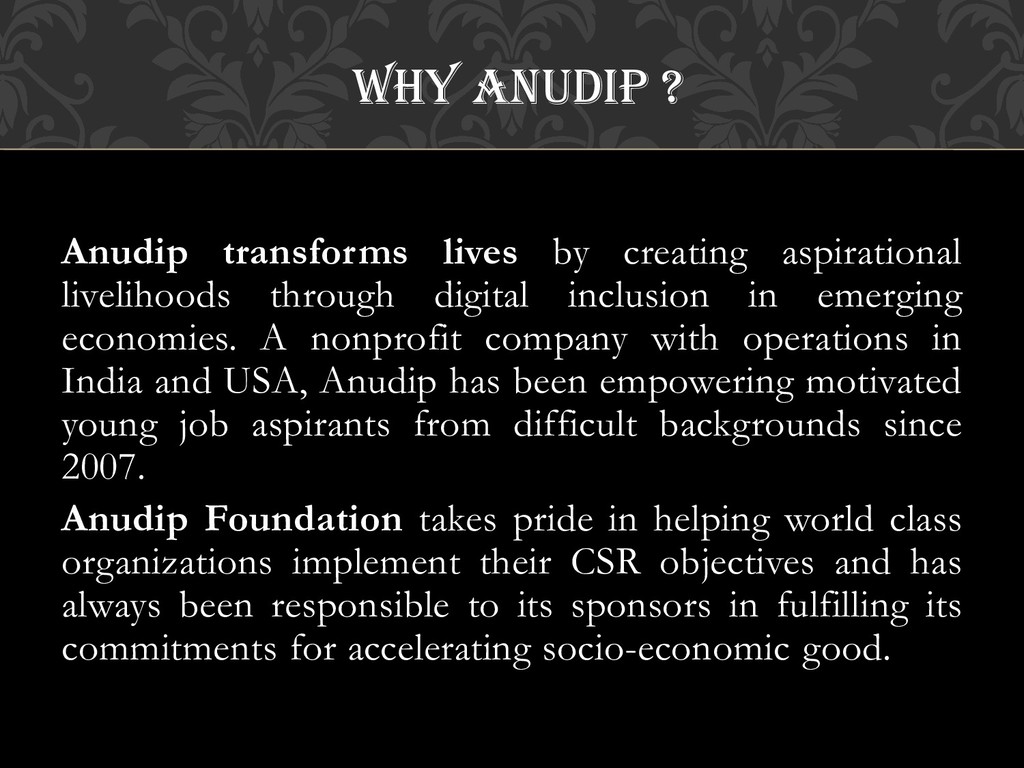 WHY ANUDIP ?

Anudip transforms lives by creating aspirational livelihoods through digital inclusion in emerging economies. A nonprofit company with operations in India and USA, Anudip has been empowering motivated young job aspirants from difficult backgrounds since 2007.

Anudip Foundation takes pride in helping world class organizations implement their CSR objectives and has always been responsible to its sponsors in fulfilling its commitments for accelerating socio-economic good.